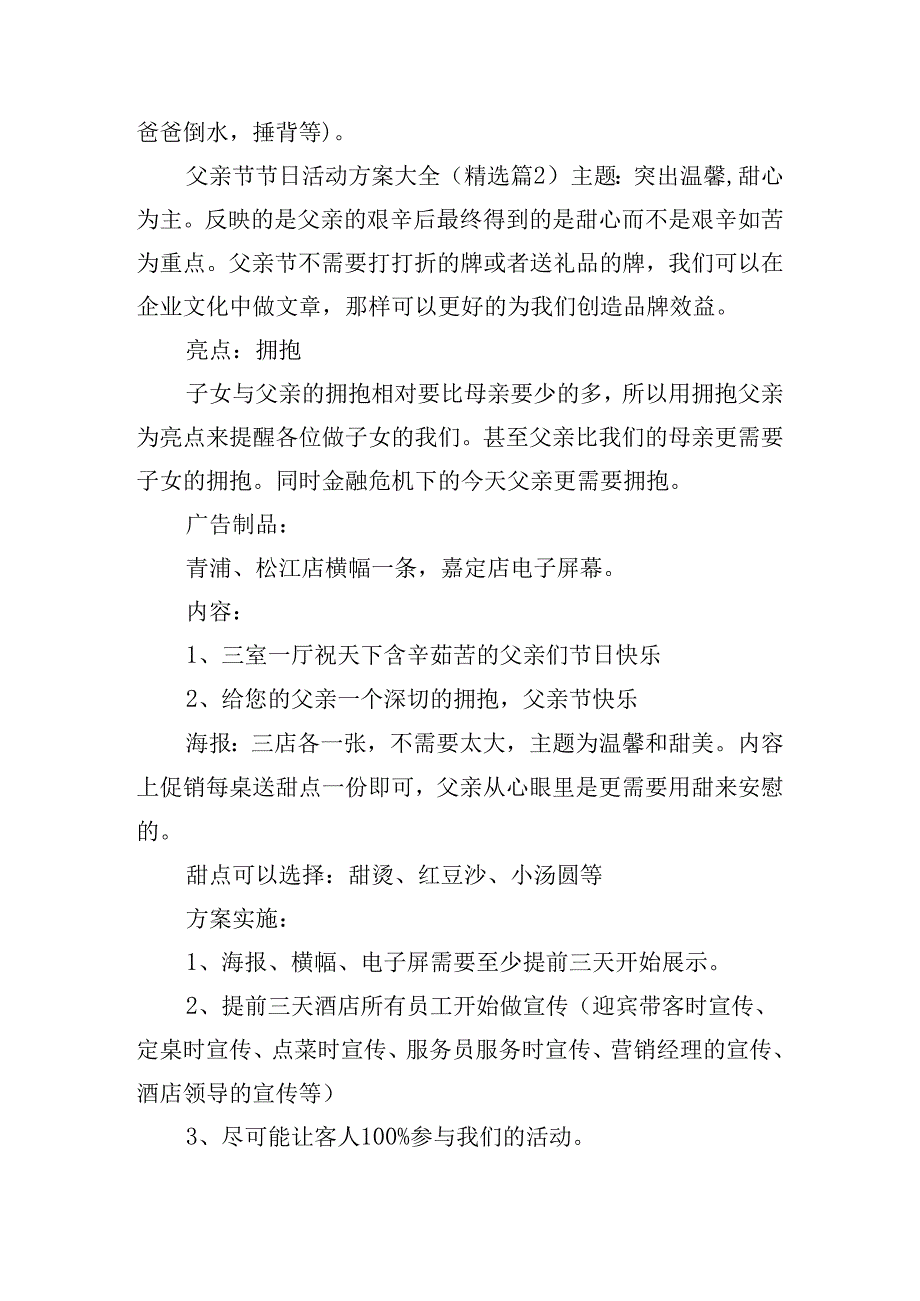 爸爸倒水，捶背等）。

父亲节节日活动方案大全（精选篇2）主题：突出温馨，甜心为主。反映的是父亲的艰辛后最终得到的是甜心而不是艰辛如苦为重点。父亲节不需要打打折的牌或者送礼品的牌，我们可以在企业文化中做文章，那样可以更好的为我们创造品牌效益。

亮点：拥抱

子女与父亲的拥抱相对要比母亲要少的多，所以用拥抱父亲为亮点来提醒各位做子女的我们。甚至父亲比我们的母亲更需要子女的拥抱。同时金融危机下的今天父亲更需要拥抱。

广告制品：

青浦、松江店横幅一条，嘉定店电子屏幕。

内容：

1、三室一厅祝天下含辛茹苦的父亲们节日快乐

2、给您的父亲一个深切的拥抱，父亲节快乐

海报：三店各一张，不需要太大，主题为温馨和甜美。内容上促销每桌送甜点一份即可，父亲从心眼里是更需要用甜来安慰的。

甜点可以选择：甜烫、红豆沙、小汤圆等

方案实施：

1、海报、横幅、电子屏需要至少提前三天开始展示。

2、提前三天酒店所有员工开始做宣传（迎宾带客时宣传、定桌时宣传、点菜时宣传、服务员服务时宣传、营销经理的宣传、酒店领导的宣传等）

3、尽可能让客人100%参与我们的活动。